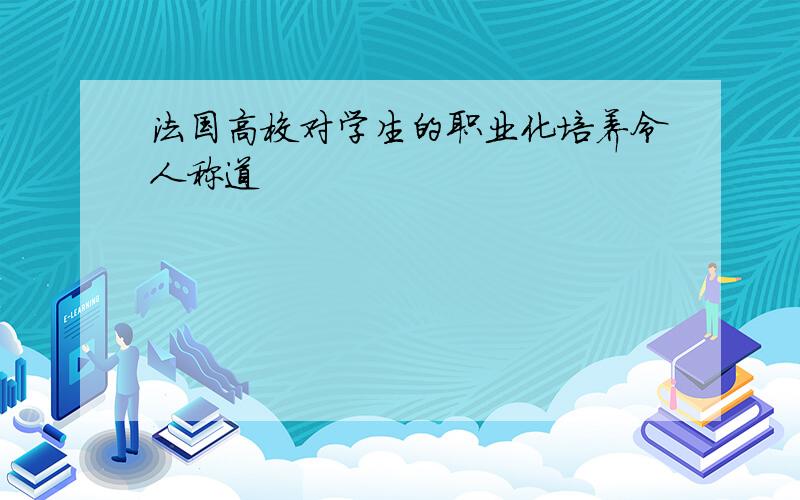 法国高校对学生的职业化培养令人称道

E-LEARNING